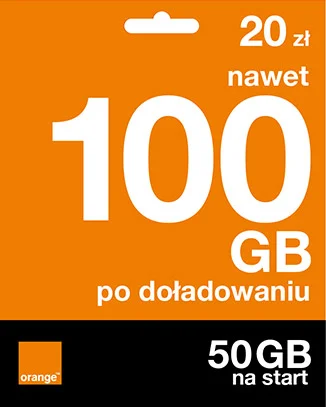 20 zł

nawet

100

GB

po doładowaniu

orange™

50 GB

na start